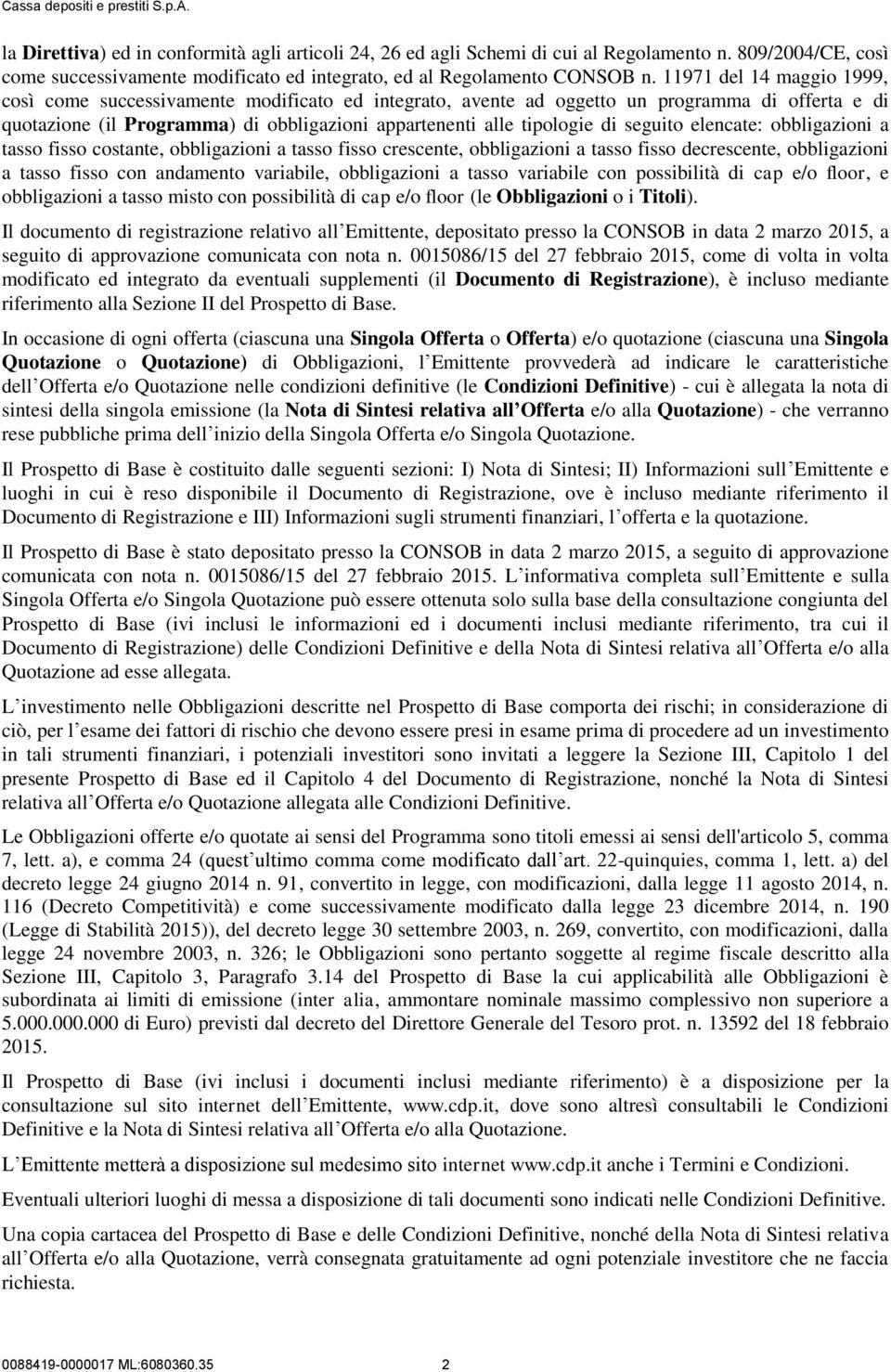 Cassa depositi e prestiti S.p.A.

la Direttiva) ed in conformità agli articoli 24, 26 ed agli Schemi di cui al Regolamento n. 809/2004/CE, così come successivamente modificato ed integrato, ed al Regolamento CONSOB n. 11971 del 14 maggio 1999, così come successivamente modificato ed integrato, avente ad oggetto un programma di offerta e di quotazione (il Programma) di obbligazioni appartenenti alle tipologie di seguito elencate: obbligazioni a tasso fisso costante, obbligazioni a tasso fisso crescente, obbligazioni a tasso fisso decrescente, obbligazioni a tasso fisso con andamento variabile, obbligazioni a tasso variabile con possibilità di cap e/o floor, e obbligazioni a tasso misto con possibilità di cap e/o floor (le Obbligazioni o i Titoli).

Il documento di registrazione relativo all Emittente, depositato presso la CONSOB in data 2 marzo 2015, a seguito di approvazione comunicata con nota n. 0015086/15 del 27 febbraio 2015, come di volta in volta modificato ed integrato da eventuali supplementi (il Documento di Registrazione), è incluso mediante riferimento alla Sezione II del Prospetto di Base.

In occasione di ogni offerta (ciascuna una Singola Offerta o Offerta) e/o quotazione (ciascuna una Singola Quotazione o Quotazione) di Obbligazioni, l Emittente provvederà ad indicare le caratteristiche dell Offerta e/o Quotazione nelle condizioni definitive (le Condizioni Definitive) - cui è allegata la nota di sintesi della singola emissione (la Nota di Sintesi relativa all Offerta e/o alla Quotazione) - che verranno rese pubbliche prima dell inizio della Singola Offerta e/o Singola Quotazione.

Il Prospetto di Base è costituito dalle seguenti sezioni: I) Nota di Sintesi; II) Informazioni sull Emittente e luoghi in cui è reso disponibile il Documento di Registrazione, ove è incluso mediante riferimento il Documento di Registrazione e III) Informazioni sugli strumenti finanziari, l offerta e la quotazione.

Il Prospetto di Base è stato depositato presso la CONSOB in data 2 marzo 2015, a seguito di approvazione comunicata con nota n. 0015086/15 del 27 febbraio 2015. L informativa completa sull Emittente e sulla Singola Offerta e/o Singola Quotazione può essere ottenuta solo sulla base della consultazione congiunta del Prospetto di Base (ivi inclusi le informazioni ed i documenti inclusi mediante riferimento, tra cui il Documento di Registrazione) delle Condizioni Definitive e della Nota di Sintesi relativa all Offerta e/o alla Quotazione ad esse allegata.

L investimento nelle Obbligazioni descritte nel Prospetto di Base comporta dei rischi; in considerazione di ciò, per l esame dei fattori di rischio che devono essere presi in esame prima di procedere ad un investimento in tali strumenti finanziari, i potenziali investitori sono invitati a leggere la Sezione III, Capitolo 1 del presente Prospetto di Base ed il Capitolo 4 del Documento di Registrazione, nonché la Nota di Sintesi relativa all Offerta e/o Quotazione allegata alle Condizioni Definitive.

Le Obbligazioni offerte e/o quotate ai sensi del Programma sono titoli emessi ai sensi dell'articolo 5, comma 7, lett. a), e comma 24 (quest ultimo comma come modificato dall art. 22-quinquies, comma 1, lett. a) del decreto legge 24 giugno 2014 n. 91, convertito in legge, con modificazioni, dalla legge 11 agosto 2014, n. 116 (Decreto Competitività) e come successivamente modificato dalla legge 23 dicembre 2014, n. 190 (Legge di Stabilità 2015)), del decreto legge 30 settembre 2003, n. 269, convertito, con modificazioni, dalla legge 24 novembre 2003, n. 326; le Obbligazioni sono pertanto soggette al regime fiscale descritto alla Sezione III, Capitolo 3, Paragrafo 3.14 del Prospetto di Base la cui applicabilità alle Obbligazioni è subordinata ai limiti di emissione (inter alia, ammontare nominale massimo complessivo non superiore a 5.000.000.000 di Euro) previsti dal decreto del Direttore Generale del Tesoro prot. n. 13592 del 18 febbraio 2015.

Il Prospetto di Base (ivi inclusi i documenti inclusi mediante riferimento) è a disposizione per la consultazione sul sito internet dell Emittente, www.cdp.it, dove sono altresì consultabili le Condizioni Definitive e la Nota di Sintesi relativa all Offerta e/o alla Quotazione.

L Emittente metterà a disposizione sul medesimo sito internet www.cdp.it anche i Termini e Condizioni.

Eventuali ulteriori luoghi di messa a disposizione di tali documenti sono indicati nelle Condizioni Definitive.

Una copia cartacea del Prospetto di Base e delle Condizioni Definitive, nonché della Nota di Sintesi relativa all Offerta e/o alla Quotazione, verrà consegnata gratuitamente ad ogni potenziale investitore che ne faccia richiesta.

0088419-0000017 ML:6080360.35 2